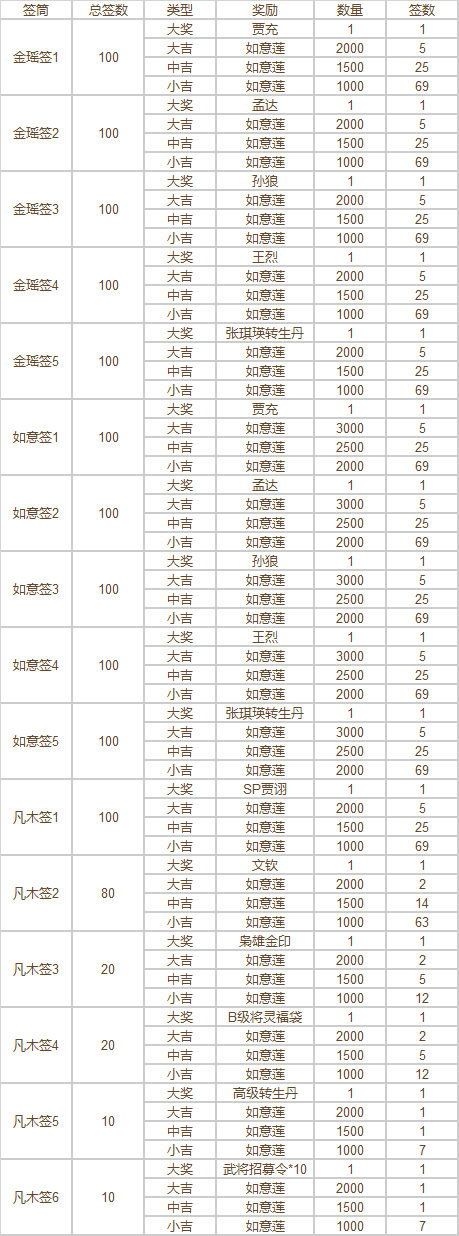 | 签筒 | 总签数 | 类型 | 奖励 | 数量 | 签数 |
|---|---|---|---|---|---|
| 金瑶签1 | 100 | 大奖 | 贾充 | 1 | 1 |
| | | 大吉 | 如意莲 | 2000 | 5 |
| | | 中吉 | 如意莲 | 1500 | 25 |
| | | 小吉 | 如意莲 | 1000 | 69 |
| 金瑶签2 | 100 | 大奖 | 孟达 | 1 | 1 |
| | | 大吉 | 如意莲 | 2000 | 5 |
| | | 中吉 | 如意莲 | 1500 | 25 |
| | | 小吉 | 如意莲 | 1000 | 69 |
| 金瑶签3 | 100 | 大奖 | 孙狼 | 1 | 1 |
| | | 大吉 | 如意莲 | 2000 | 5 |
| | | 中吉 | 如意莲 | 1500 | 25 |
| | | 小吉 | 如意莲 | 1000 | 69 |
| 金瑶签4 | 100 | 大奖 | 王烈 | 1 | 1 |
| | | 大吉 | 如意莲 | 2000 | 5 |
| | | 中吉 | 如意莲 | 1500 | 25 |
| | | 小吉 | 如意莲 | 1000 | 69 |
| 金瑶签5 | 100 | 大奖 | 张琪瑛转生丹 | 1 | 1 |
| | | 大吉 | 如意莲 | 2000 | 5 |
| | | 中吉 | 如意莲 | 1500 | 25 |
| | | 小吉 | 如意莲 | 1000 | 69 |
| 如意签1 | 100 | 大奖 | 贾充 | 1 | 1 |
| | | 大吉 | 如意莲 | 3000 | 5 |
| | | 中吉 | 如意莲 | 2500 | 25 |
| | | 小吉 | 如意莲 | 2000 | 69 |
| 如意签2 | 100 | 大奖 | 孟达 | 1 | 1 |
| | | 大吉 | 如意莲 | 3000 | 5 |
| | | 中吉 | 如意莲 | 2500 | 25 |
| | | 小吉 | 如意莲 | 2000 | 69 |
| 如意签3 | 100 | 大奖 | 孙狼 | 1 | 1 |
| | | 大吉 | 如意莲 | 3000 | 5 |
| | | 中吉 | 如意莲 | 2500 | 25 |
| | | 小吉 | 如意莲 | 2000 | 69 |
| 如意签4 | 100 | 大奖 | 王烈 | 1 | 1 |
| | | 大吉 | 如意莲 | 3000 | 5 |
| | | 中吉 | 如意莲 | 2500 | 25 |
| | | 小吉 | 如意莲 | 2000 | 69 |
| 如意签5 | 100 | 大奖 | 张琪瑛转生丹 | 1 | 1 |
| | | 大吉 | 如意莲 | 3000 | 5 |
| | | 中吉 | 如意莲 | 2500 | 25 |
| | | 小吉 | 如意莲 | 2000 | 69 |
| 凡木签1 | 100 | 大奖 | SP贾诩 | 1 | 1 |
| | | 大吉 | 如意莲 | 2000 | 5 |
| | | 中吉 | 如意莲 | 1500 | 25 |
| | | 小吉 | 如意莲 | 1000 | 69 |
| 凡木签2 | 80 | 大奖 | 文钦 | 1 | 1 |
| | | 大吉 | 如意莲 | 2000 | 2 |
| | | 中吉 | 如意莲 | 1500 | 14 |
| | | 小吉 | 如意莲 | 1000 | 63 |
| 凡木签3 | 20 | 大奖 | 枭雄金印 | 1 | 1 |
| | | 大吉 | 如意莲 | 2000 | 2 |
| | | 中吉 | 如意莲 | 1500 | 5 |
| | | 小吉 | 如意莲 | 1000 | 12 |
| 凡木签4 | 20 | 大奖 | B级将灵福袋 | 1 | 1 |
| | | 大吉 | 如意莲 | 2000 | 2 |
| | | 中吉 | 如意莲 | 1500 | 5 |
| | | 小吉 | 如意莲 | 1000 | 12 |
| 凡木签5 | 10 | 大奖 | 高级转生丹 | 1 | 1 |
| | | 大吉 | 如意莲 | 2000 | 1 |
| | | 中吉 | 如意莲 | 1500 | 1 |
| | | 小吉 | 如意莲 | 1000 | 7 |
| 凡木签6 | 10 | 大奖 | 武将招募令*10 | 1 | 1 |
| | | 大吉 | 如意莲 | 2000 | 1 |
| | | 中吉 | 如意莲 | 1500 | 1 |
| | | 小吉 | 如意莲 | 1000 | 7 |